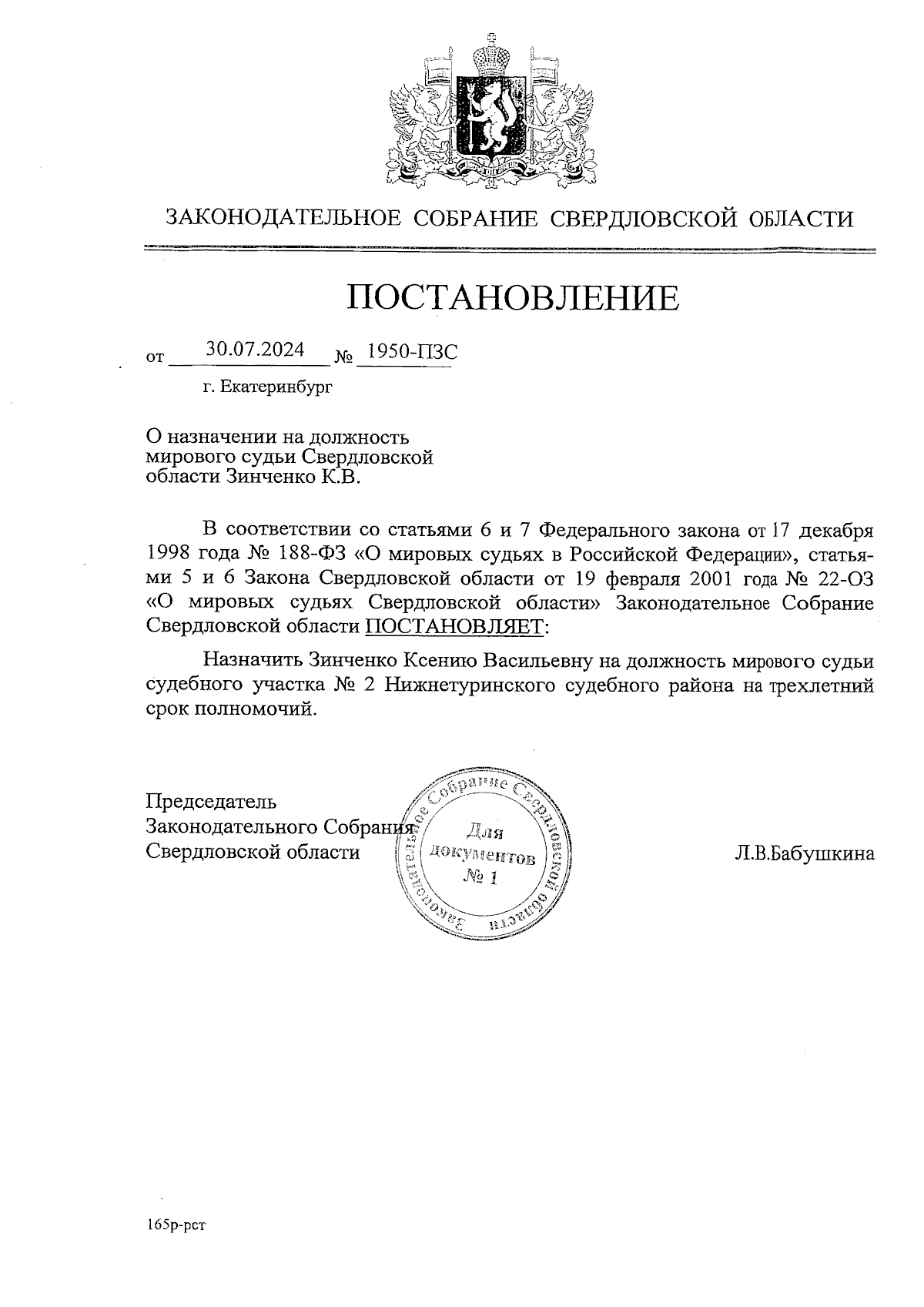 ЗАКОНОДАТЕЛЬНОЕ СОБРАНИЕ СВЕРДЛОВСКОЙ ОБЛАСТИ

ПОСТАНОВЛЕНИЕ

от 30.07.2024 № 1950-ПЗС

г. Екатеринбург

О назначении на должность мирового судьи Свердловской области Зинченко К.В.

В соответствии со статьями 6 и 7 Федерального закона от 17 декабря 1998 года № 188-ФЗ «О мировых судьях в Российской Федерации», статьями 5 и 6 Закона Свердловской области от 19 февраля 2001 года № 22-ОЗ «О мировых судьях Свердловской области» Законодательное Собрание Свердловской области ПОСТАНОВЛЯЕТ:

Назначить Зинченко Ксению Васильевну на должность мирового судьи судебного участка № 2 Нижнетуринского судебного района на трехлетний срок полномочий.

Председатель
Законодательного Собрания
Свердловской области

Законодательное Собрание Свердловской области
Для документов
№ 1

Л.В.Бабушкина

165р-рст